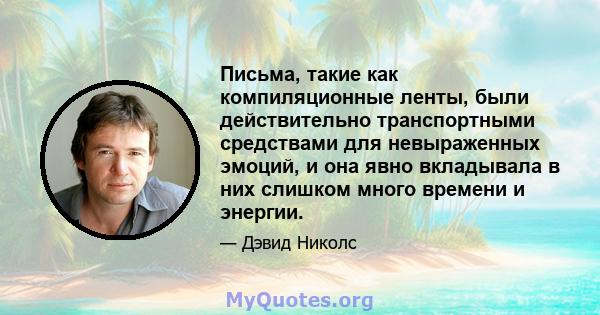 Письма, такие как компиляционные ленты, были действительно транспортными средствами для невыраженных эмоций, и она явно вкладывала в них слишком много времени и энергии.

— Дэвид Николс

MyQuotes.org